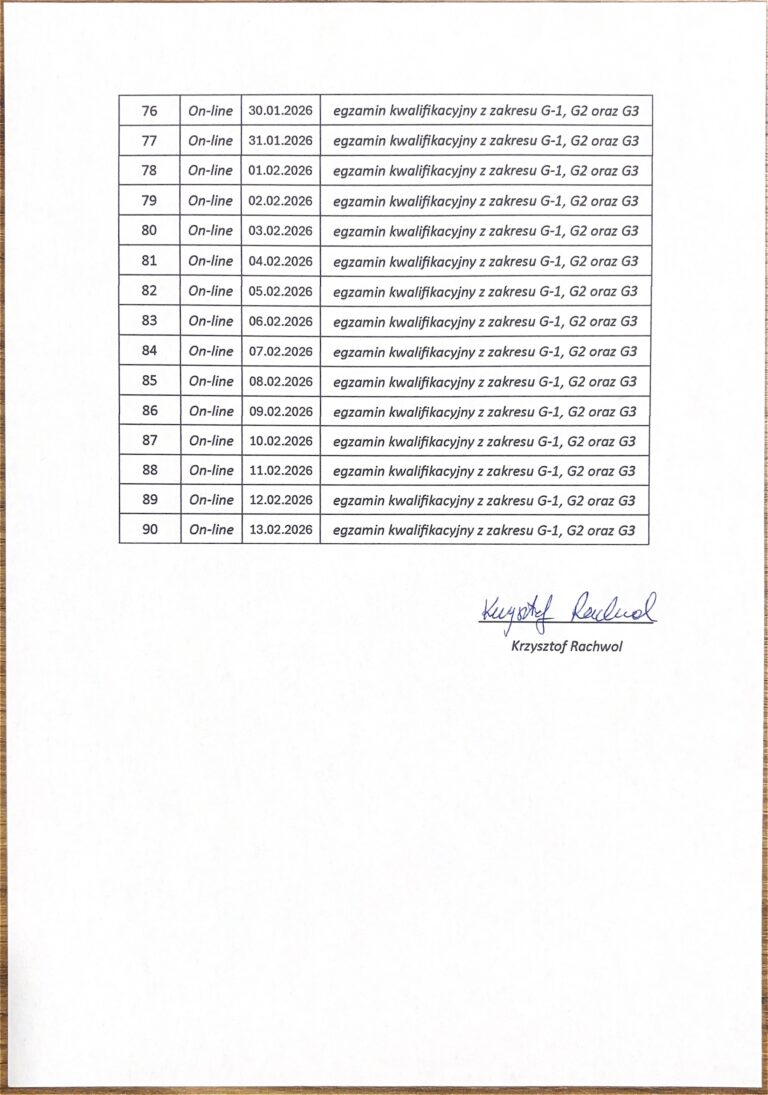 | 76 | On-line | 30.01.2026 | egzamin kwalifikacyjny z zakresu G-1, G2 oraz G3 |
|---|---|---|---|
| 77 | On-line | 31.01.2026 | egzamin kwalifikacyjny z zakresu G-1, G2 oraz G3 |
| 78 | On-line | 01.02.2026 | egzamin kwalifikacyjny z zakresu G-1, G2 oraz G3 |
| 79 | On-line | 02.02.2026 | egzamin kwalifikacyjny z zakresu G-1, G2 oraz G3 |
| 80 | On-line | 03.02.2026 | egzamin kwalifikacyjny z zakresu G-1, G2 oraz G3 |
| 81 | On-line | 04.02.2026 | egzamin kwalifikacyjny z zakresu G-1, G2 oraz G3 |
| 82 | On-line | 05.02.2026 | egzamin kwalifikacyjny z zakresu G-1, G2 oraz G3 |
| 83 | On-line | 06.02.2026 | egzamin kwalifikacyjny z zakresu G-1, G2 oraz G3 |
| 84 | On-line | 07.02.2026 | egzamin kwalifikacyjny z zakresu G-1, G2 oraz G3 |
| 85 | On-line | 08.02.2026 | egzamin kwalifikacyjny z zakresu G-1, G2 oraz G3 |
| 86 | On-line | 09.02.2026 | egzamin kwalifikacyjny z zakresu G-1, G2 oraz G3 |
| 87 | On-line | 10.02.2026 | egzamin kwalifikacyjny z zakresu G-1, G2 oraz G3 |
| 88 | On-line | 11.02.2026 | egzamin kwalifikacyjny z zakresu G-1, G2 oraz G3 |
| 89 | On-line | 12.02.2026 | egzamin kwalifikacyjny z zakresu G-1, G2 oraz G3 |
| 90 | On-line | 13.02.2026 | egzamin kwalifikacyjny z zakresu G-1, G2 oraz G3 |

Krzysztof Rachwol

Krzysztof Rachwol